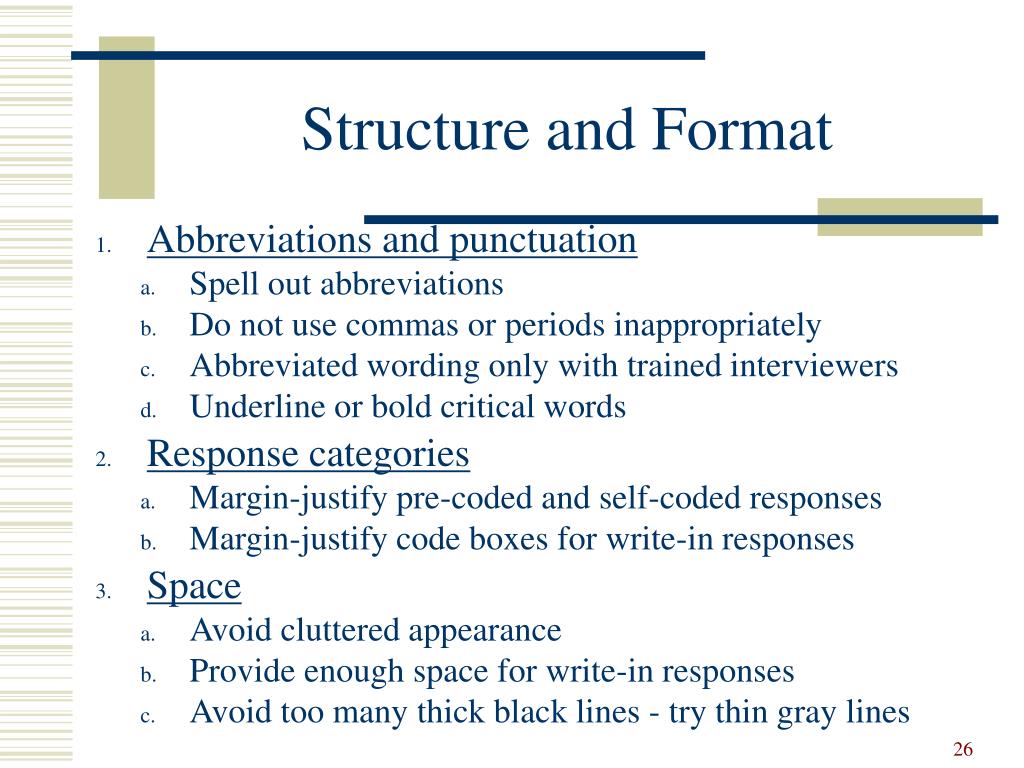 Structure and Format

1. Abbreviations and punctuation
a. Spell out abbreviations
b. Do not use commas or periods inappropriately
c. Abbreviated wording only with trained interviewers
d. Underline or bold critical words

2. Response categories
a. Margin-justify pre-coded and self-coded responses
b. Margin-justify code boxes for write-in responses

3. Space
a. Avoid cluttered appearance
b. Provide enough space for write-in responses
c. Avoid too many thick black lines - try thin gray lines

26